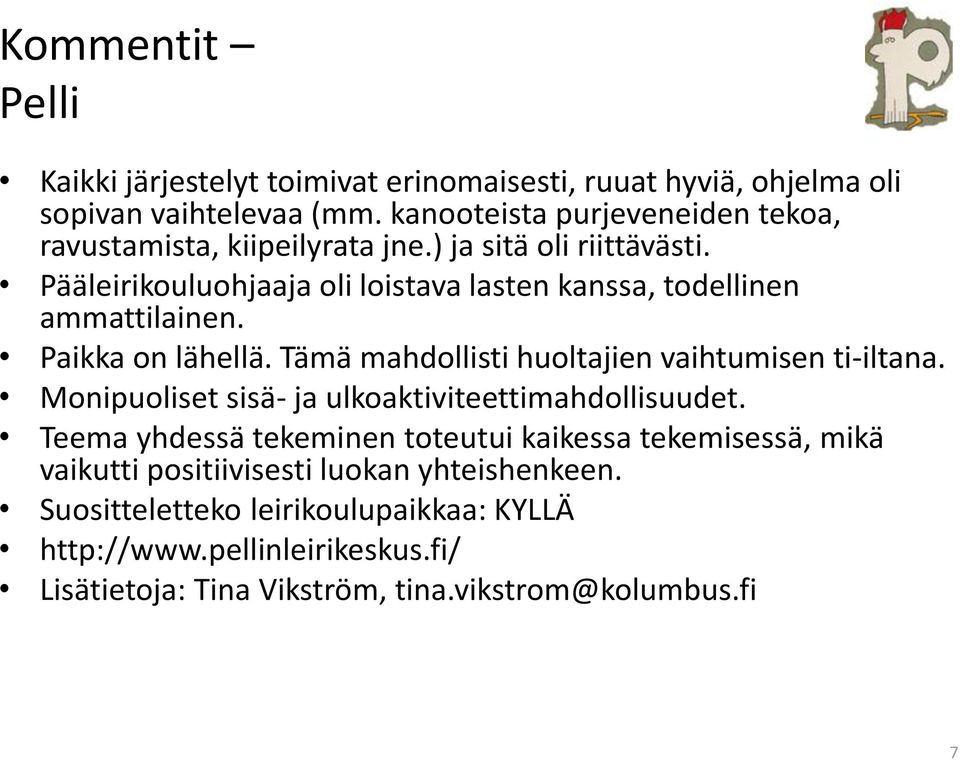 Kommentit –
Pelli

• Kaikki järjestelyt toimivat erinomaisesti, ruuat hyviä, ohjelma oli sopivan vaihtelevaa (mm. kanooteista purjeveneiden tekoa, ravustamista, kiipeilyrata jne.) ja sitä oli riittävästi.
• Pääleirikouluohjaaja oli loistava lasten kanssa, todellinen ammattilainen.
• Paikka on lähellä. Tämä mahdollisti huoltajien vaihtumisen ti-iltana.
• Monipuoliset sisä- ja ulkoaktiviteettimahdollisuudet.
• Teema yhdessä tekeminen toteutui kaikessa tekemisessä, mikä vaikutti positiivisesti luokan yhteishenkeen.
• Suositteletteko leirikoulupaikkaa: KYLLÄ
• http://www.pellinleirikeskus.fi/
• Lisätietoja: Tina Vikström, tina.vikstrom@kolumbus.fi

7